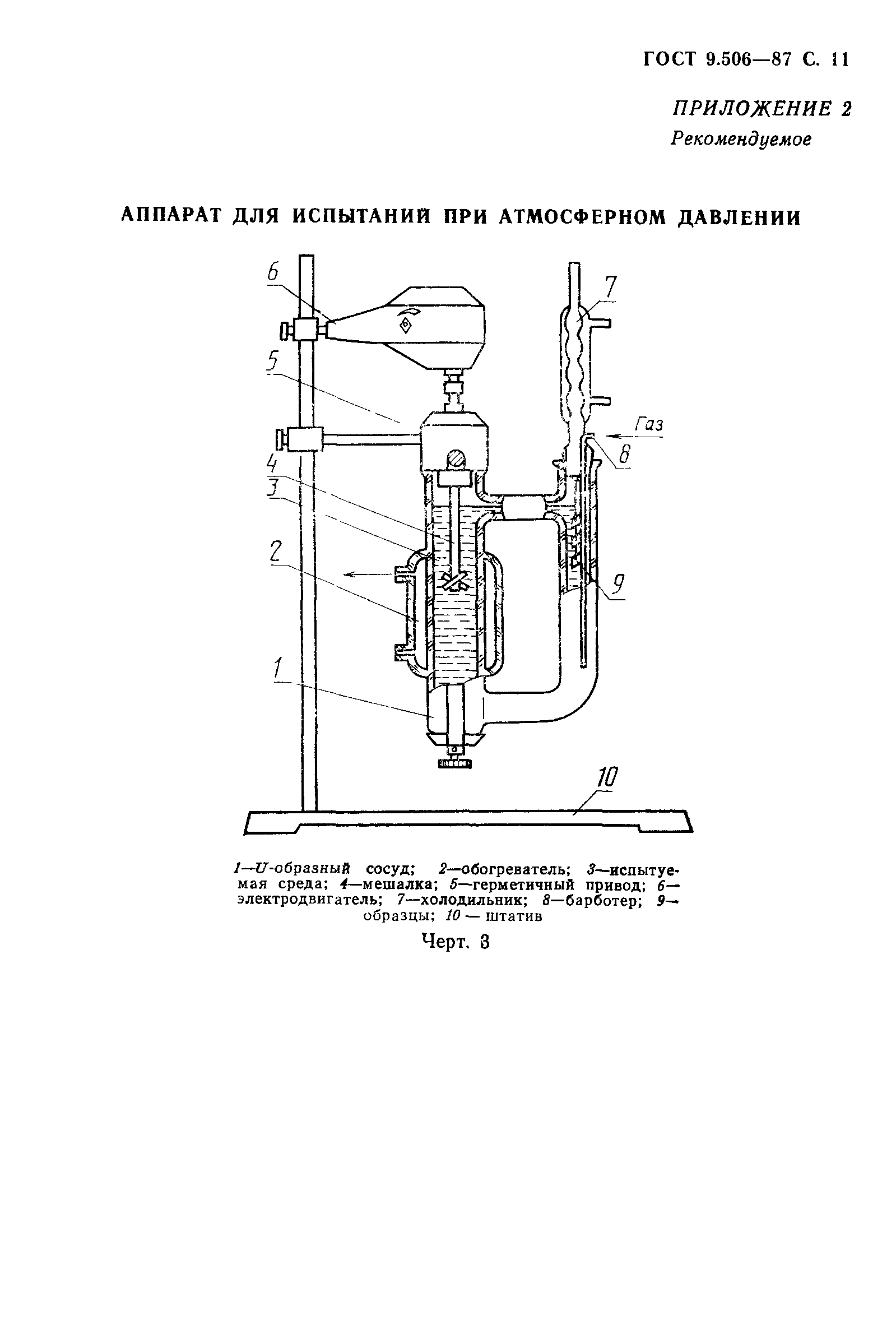 ГОСТ 9.506—87 С. 11

ПРИЛОЖЕНИЕ 2
Рекомендуемое

АППАРАТ ДЛЯ ИСПЫТАНИЙ ПРИ АТМОСФЕРНОМ ДАВЛЕНИИ

6
7
5
Газ
8
4
3
2
9
1
10

1—U-образный сосуд; 2—обогреватель; 3—испытуемая среда; 4—мешалка; 5—герметичный привод; 6—электродвигатель; 7—холодильник; 8—барботер; 9—образцы; 10 — штатив

Черт. 3